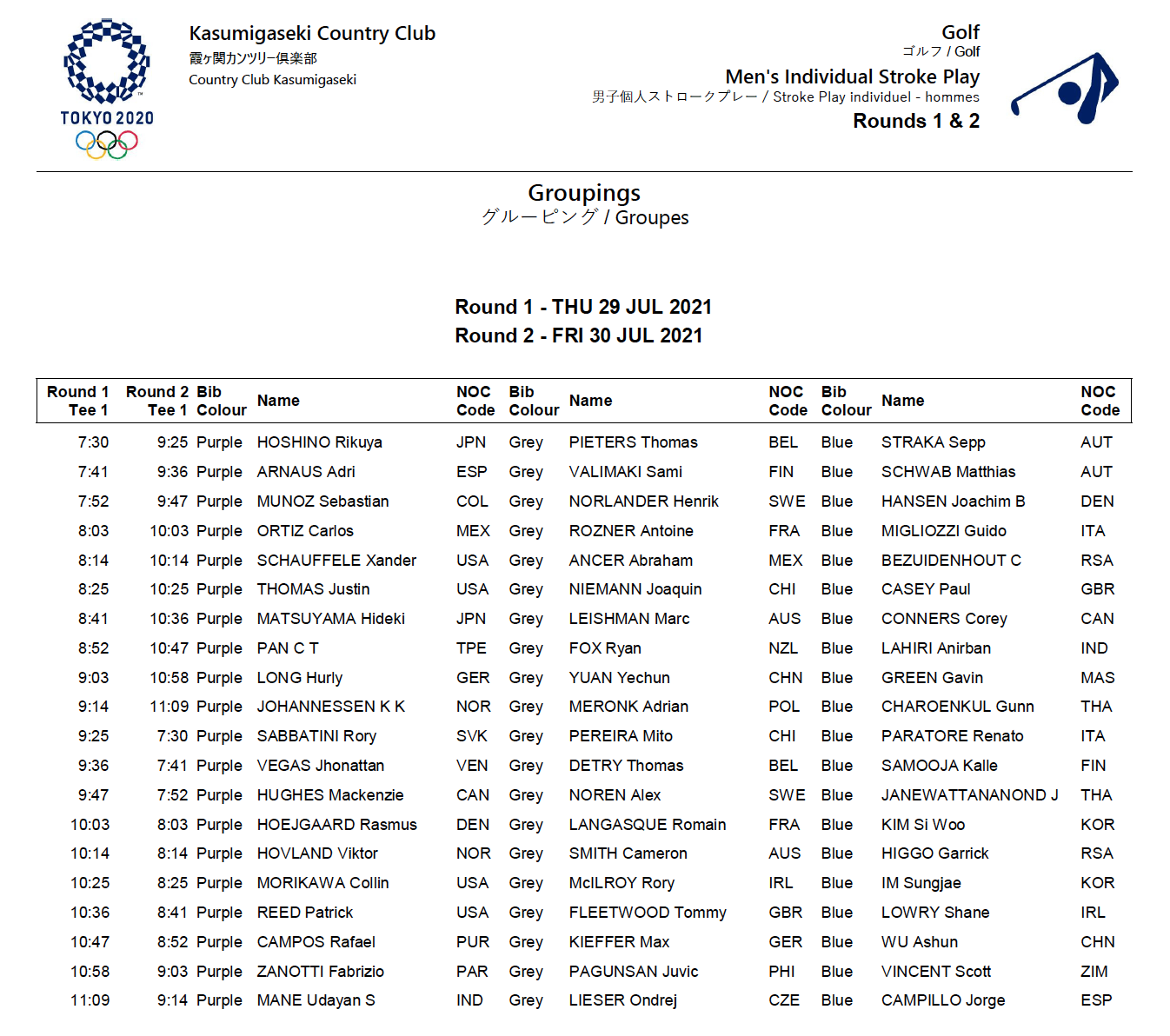 TOKYO 2020

Kasumigaseki Country Club
霞ヶ関カンツリー倶楽部
Country Club Kasumigaseki

Golf
ゴルフ / Golf
Men's Individual Stroke Play
男子個人ストロークプレー / Stroke Play individuel - hommes
Rounds 1 & 2

Groupings
グルーピング / Groupes

Round 1 - THU 29 JUL 2021
Round 2 - FRI 30 JUL 2021

| Round 1 Tee 1 | Round 2 Tee 1 | Bib Colour | Name | NOC Code | Bib Colour | Name | NOC Code | Bib Colour | Name | NOC Code |
|---|---|---|---|---|---|---|---|---|---|---|
| 7:30 | 9:25 | Purple | HOSHINO Rikuya | JPN | Grey | PIETERS Thomas | BEL | Blue | STRAKA Sepp | AUT |
| 7:41 | 9:36 | Purple | ARNAUS Adri | ESP | Grey | VALIMAKI Sami | FIN | Blue | SCHWAB Matthias | AUT |
| 7:52 | 9:47 | Purple | MUNOZ Sebastian | COL | Grey | NORLANDER Henrik | SWE | Blue | HANSEN Joachim B | DEN |
| 8:03 | 10:03 | Purple | ORTIZ Carlos | MEX | Grey | ROZNER Antoine | FRA | Blue | MIGLIOZZI Guido | ITA |
| 8:14 | 10:14 | Purple | SCHAUFFELE Xander | USA | Grey | ANCER Abraham | MEX | Blue | BEZUIDENHOUT C | RSA |
| 8:25 | 10:25 | Purple | THOMAS Justin | USA | Grey | NIEMANN Joaquin | CHI | Blue | CASEY Paul | GBR |
| 8:41 | 10:36 | Purple | MATSUYAMA Hideki | JPN | Grey | LEISHMAN Marc | AUS | Blue | CONNERS Corey | CAN |
| 8:52 | 10:47 | Purple | PAN C T | TPE | Grey | FOX Ryan | NZL | Blue | LAHIRI Anirban | IND |
| 9:03 | 10:58 | Purple | LONG Hurly | GER | Grey | YUAN Yechun | CHN | Blue | GREEN Gavin | MAS |
| 9:14 | 11:09 | Purple | JOHANNESSEN K K | NOR | Grey | MERONK Adrian | POL | Blue | CHAROENKUL Gunn | THA |
| 9:25 | 7:30 | Purple | SABBATINI Rory | SVK | Grey | PEREIRA Mito | CHI | Blue | PARATORE Renato | ITA |
| 9:36 | 7:41 | Purple | VEGAS Jhonattan | VEN | Grey | DETRY Thomas | BEL | Blue | SAMOOJA Kalle | FIN |
| 9:47 | 7:52 | Purple | HUGHES Mackenzie | CAN | Grey | NOREN Alex | SWE | Blue | JANEWATTANANOND J | THA |
| 10:03 | 8:03 | Purple | HOEJGAARD Rasmus | DEN | Grey | LANGASQUE Romain | FRA | Blue | KIM Si Woo | KOR |
| 10:14 | 8:14 | Purple | HOVLAND Viktor | NOR | Grey | SMITH Cameron | AUS | Blue | HIGGO Garrick | RSA |
| 10:25 | 8:25 | Purple | MORIKAWA Collin | USA | Grey | McILROY Rory | IRL | Blue | IM Sungjae | KOR |
| 10:36 | 8:41 | Purple | REED Patrick | USA | Grey | FLEETWOOD Tommy | GBR | Blue | LOWRY Shane | IRL |
| 10:47 | 8:52 | Purple | CAMPOS Rafael | PUR | Grey | KIEFFER Max | GER | Blue | WU Ashun | CHN |
| 10:58 | 9:03 | Purple | ZANOTTI Fabrizio | PAR | Grey | PAGUNSAN Juvic | PHI | Blue | VINCENT Scott | ZIM |
| 11:09 | 9:14 | Purple | MANE Udayan S | IND | Grey | LIESER Ondrej | CZE | Blue | CAMPILLO Jorge | ESP |